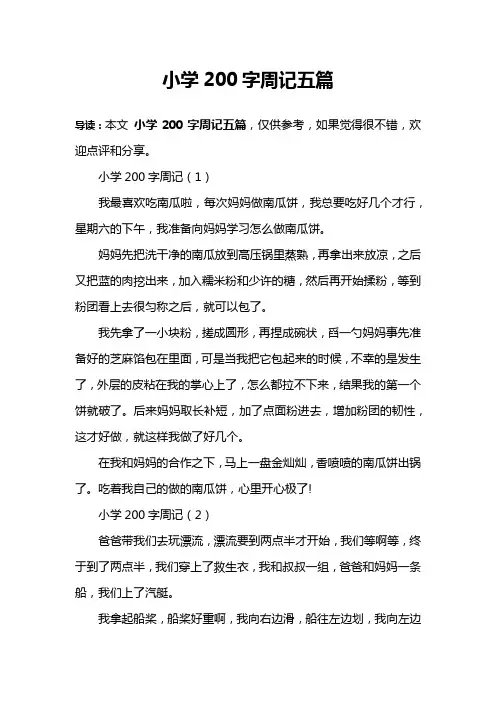 小学 200 字周记五篇

导读：本文 小学 200 字周记五篇，仅供参考，如果觉得很不错，欢迎点评和分享。

小学 200 字周记（1）

我最喜欢吃南瓜啦，每次妈妈做南瓜饼，我总要吃好几个才行，星期六的下午，我准备向妈妈学习怎么做南瓜饼。

妈妈先把洗干净的南瓜放到高压锅里蒸熟，再拿出来放凉，之后又把蓝的肉挖出来，加入糯米粉和少许的糖，然后再开始揉粉，等到粉团看上去很匀称之后，就可以包了。

我先拿了一小块粉，搓成圆形，再捏成碗状，舀一勺妈妈事先准备好的芝麻馅包在里面，可是当我把它包起来的时候，不幸的是发生了，外层的皮粘在我的掌心上了，怎么都拉不下来，结果我的第一个饼就破了。后来妈妈取长补短，加了点面粉进去，增加粉团的韧性，这才好做，就这样我做了好几个。

在我和妈妈的合作之下，马上一盘金灿灿，香喷喷的南瓜饼出锅了。吃着我自己的做的南瓜饼，心里开心极了!

小学 200 字周记（2）

爸爸带我们去玩漂流，漂流要到两点半才开始，我们等啊等，终于到了两点半，我们穿上了救生衣，我和叔叔一组，爸爸和妈妈一条船，我们上了汽艇。

我拿起船桨，船桨好重啊，我向右边滑，船往左边划，我向左边